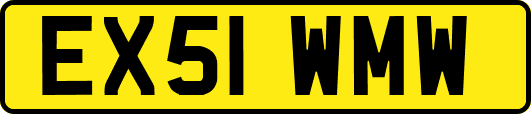 EX51 WMW